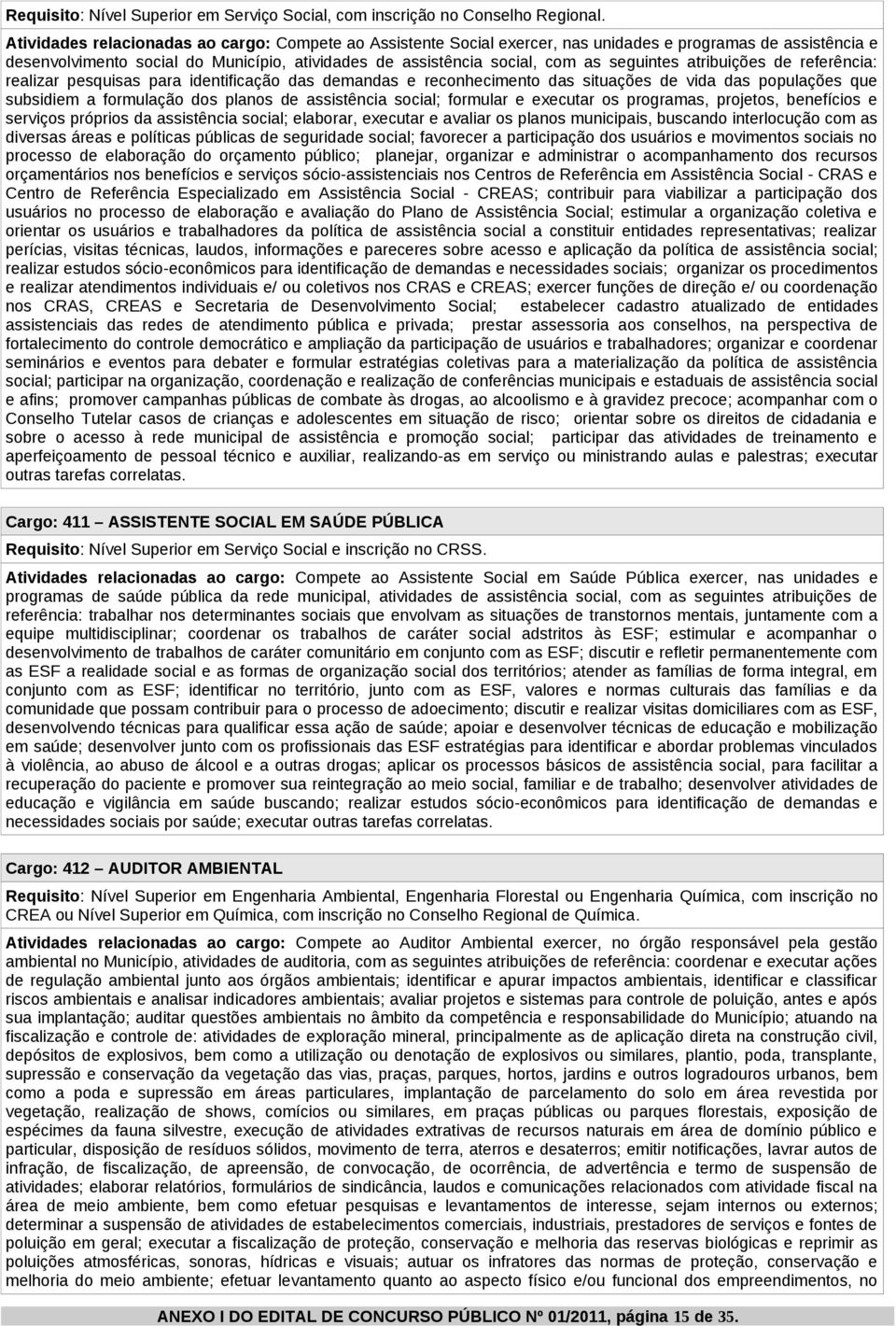 Requisito: Nível Superior em Serviço Social, com inscrição no Conselho Regional.

Atividades relacionadas ao cargo: Compete ao Assistente Social exercer, nas unidades e programas de assistência e desenvolvimento social do Município, atividades de assistência social, com as seguintes atribuições de referência: realizar pesquisas para identificação das demandas e reconhecimento das situações de vida das populações que subsidiem a formulação dos planos de assistência social; formular e executar os programas, projetos, benefícios e serviços próprios da assistência social; elaborar, executar e avaliar os planos municipais, buscando interlocução com as diversas áreas e políticas públicas de seguridade social; favorecer a participação dos usuários e movimentos sociais no processo de elaboração do orçamento público; planejar, organizar e administrar o acompanhamento dos recursos orçamentários nos benefícios e serviços sócio-assistenciais nos Centros de Referência em Assistência Social - CRAS e Centro de Referência Especializado em Assistência Social - CREAS; contribuir para viabilizar a participação dos usuários no processo de elaboração e avaliação do Plano de Assistência Social; estimular a organização coletiva e orientar os usuários e trabalhadores da política de assistência social a constituir entidades representativas; realizar perícias, visitas técnicas, laudos, informações e pareceres sobre acesso e aplicação da política de assistência social; realizar estudos sócio-econômicos para identificação de demandas e necessidades sociais; organizar os procedimentos e realizar atendimentos individuais e/ ou coletivos nos CRAS e CREAS; exercer funções de direção e/ ou coordenação nos CRAS, CREAS e Secretaria de Desenvolvimento Social; estabelecer cadastro atualizado de entidades assistenciais das redes de atendimento pública e privada; prestar assessoria aos conselhos, na perspectiva de fortalecimento do controle democrático e ampliação da participação de usuários e trabalhadores; organizar e coordenar seminários e eventos para debater e formular estratégias coletivas para a materialização da política de assistência social; participar na organização, coordenação e realização de conferências municipais e estaduais de assistência social e afins; promover campanhas públicas de combate às drogas, ao alcoolismo e à gravidez precoce; acompanhar com o Conselho Tutelar casos de crianças e adolescentes em situação de risco; orientar sobre os direitos de cidadania e sobre o acesso à rede municipal de assistência e promoção social; participar das atividades de treinamento e aperfeiçoamento de pessoal técnico e auxiliar, realizando-as em serviço ou ministrando aulas e palestras; executar outras tarefas correlatas.

Cargo: 411 – ASSISTENTE SOCIAL EM SAÚDE PÚBLICA

Requisito: Nível Superior em Serviço Social e inscrição no CRSS.

Atividades relacionadas ao cargo: Compete ao Assistente Social em Saúde Pública exercer, nas unidades e programas de saúde pública da rede municipal, atividades de assistência social, com as seguintes atribuições de referência: trabalhar nos determinantes sociais que envolvam as situações de transtornos mentais, juntamente com a equipe multidisciplinar; coordenar os trabalhos de caráter social adstritos às ESF; estimular e acompanhar o desenvolvimento de trabalhos de caráter comunitário em conjunto com as ESF; discutir e refletir permanentemente com as ESF a realidade social e as formas de organização social dos territórios; atender as famílias de forma integral, em conjunto com as ESF; identificar no território, junto com as ESF, valores e normas culturais das famílias e da comunidade que possam contribuir para o processo de adoecimento; discutir e realizar visitas domiciliares com as ESF, desenvolvendo técnicas para qualificar essa ação de saúde; apoiar e desenvolver técnicas de educação e mobilização em saúde; desenvolver junto com os profissionais das ESF estratégias para identificar e abordar problemas vinculados à violência, ao abuso de álcool e a outras drogas; aplicar os processos básicos de assistência social, para facilitar a recuperação do paciente e promover sua reintegração ao meio social, familiar e de trabalho; desenvolver atividades de educação e vigilância em saúde buscando; realizar estudos sócio-econômicos para identificação de demandas e necessidades sociais por saúde; executar outras tarefas correlatas.

Cargo: 412 – AUDITOR AMBIENTAL

Requisito: Nível Superior em Engenharia Ambiental, Engenharia Florestal ou Engenharia Química, com inscrição no CREA ou Nível Superior em Química, com inscrição no Conselho Regional de Química.

Atividades relacionadas ao cargo: Compete ao Auditor Ambiental exercer, no órgão responsável pela gestão ambiental no Município, atividades de auditoria, com as seguintes atribuições de referência: coordenar e executar ações de regulação ambiental junto aos órgãos ambientais; identificar e apurar impactos ambientais, identificar e classificar riscos ambientais e analisar indicadores ambientais; avaliar projetos e sistemas para controle de poluição, antes e após sua implantação; auditar questões ambientais no âmbito da competência e responsabilidade do Município; atuando na fiscalização e controle de: atividades de exploração mineral, principalmente as de aplicação direta na construção civil, depósitos de explosivos, bem como a utilização ou denotação de explosivos ou similares, plantio, poda, transplante, supressão e conservação da vegetação das vias, praças, parques, hortos, jardins e outros logradouros urbanos, bem como a poda e supressão em áreas particulares, implantação de parcelamento do solo em área revestida por vegetação, realização de shows, comícios ou similares, em praças públicas ou parques florestais, exposição de espécimes da fauna silvestre, execução de atividades extrativas de recursos naturais em área de domínio público e particular, disposição de resíduos sólidos, movimento de terra, aterros e desaterros; emitir notificações, lavrar autos de infração, de fiscalização, de apreensão, de convocação, de ocorrência, de advertência e termo de suspensão de atividades; elaborar relatórios, formulários de sindicância, laudos e comunicações relacionados com atividade fiscal na área de meio ambiente, bem como efetuar pesquisas e levantamentos de interesse, sejam internos ou externos; determinar a suspensão de atividades de estabelecimentos comerciais, industriais, prestadores de serviços e fontes de poluição em geral; executar a fiscalização de proteção, conservação e melhoria das reservas biológicas e reprimir as poluições atmosféricas, sonoras, hídricas e visuais; autuar os infratores das normas de proteção, conservação e melhoria do meio ambiente; efetuar levantamento quanto ao aspecto físico e/ou funcional dos empreendimentos, no

ANEXO I DO EDITAL DE CONCURSO PÚBLICO Nº 01/2011, página 15 de 35.